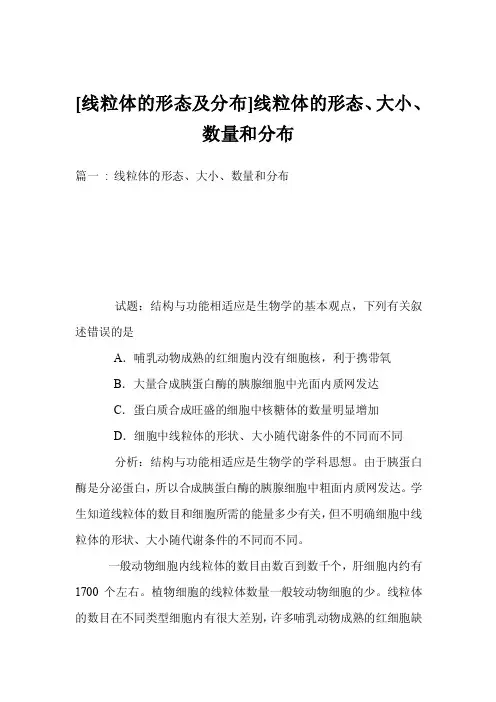 [线粒体的形态及分布]线粒体的形态、大小、数量和分布

篇一：线粒体的形态、大小、数量和分布

试题：结构与功能相适应是生物学的基本观点，下列有关叙述错误的是

A．哺乳动物成熟的红细胞内没有细胞核，利于携带氧

B．大量合成胰蛋白酶的胰腺细胞中光面内质网发达

C．蛋白质合成旺盛的细胞中核糖体的数量明显增加

D．细胞中线粒体的形状、大小随代谢条件的不同而不同

分析：结构与功能相适应是生物学的学科思想。由于胰蛋白酶是分泌蛋白，所以合成胰蛋白酶的胰腺细胞中粗面内质网发达。学生知道线粒体的数目和细胞所需的能量多少有关，但不明确细胞中线粒体的形状、大小随代谢条件的不同而不同。

一般动物细胞内线粒体的数目由数百到数千个，肝细胞内约有1700 个左右。植物细胞的线粒体数量一般较动物细胞的少。线粒体的数目在不同类型细胞内有很大差别，许多哺乳动物成熟的红细胞缺